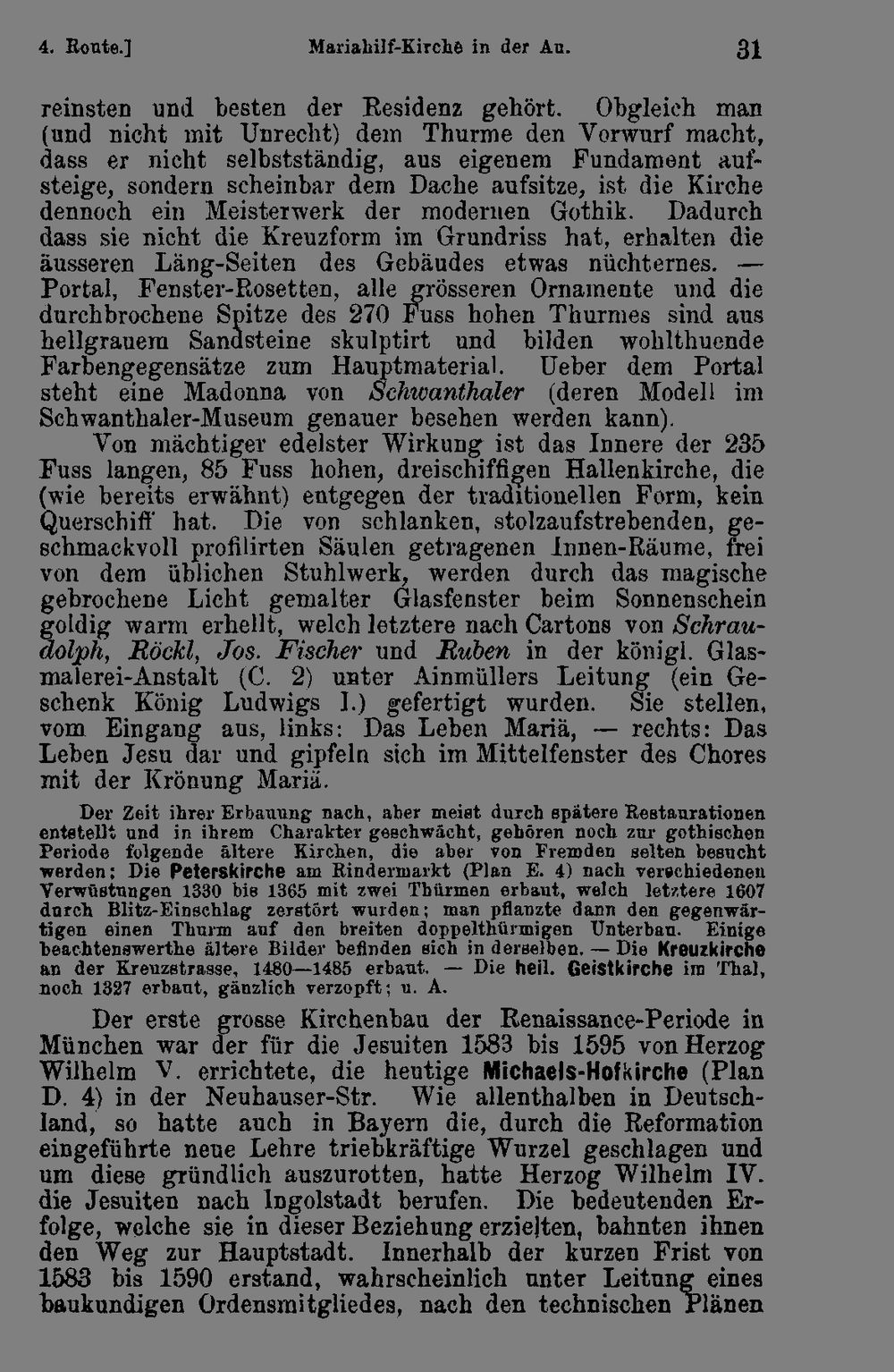 4. Route.] Mariahilf-Kirche in der Au. 31

reinsten und besten der Residenz gehört. Obgleich man (und nicht mit Unrecht) dem Thurme den Vorwurf macht, dass er nicht selbstständig, aus eigenem Fundament aufsteige, sondern scheinbar dem Dache aufsitze, ist die Kirche dennoch ein Meisterwerk der modernen Gothik. Dadurch dass sie nicht die Kreuzform im Grundriss hat, erhalten die äusseren Läng-Seiten des Gebäudes etwas nüchternes. — Portal, Fenster-Rosetten, alle grösseren Ornamente und die durchbrochene Spitze des 270 Fuss hohen Thurmes sind aus hellgrauem Sandsteine skulptirt und bilden wohlthuende Farbengegensätze zum Hauptmaterial. Ueber dem Portal steht eine Madonna von Schwanthaler (deren Modell im Schwanthaler-Museum genauer besehen werden kann).

Von mächtiger edelster Wirkung ist das Innere der 235 Fuss langen, 85 Fuss hohen, dreischiffigen Hallenkirche, die (wie bereits erwähnt) entgegen der traditionellen Form, kein Querschiff hat. Die von schlanken, stolzaufstrebenden, geschmackvoll profilirten Säulen getragenen Innen-Räume, frei von dem üblichen Stuhlwerk, werden durch das magische gebrochene Licht gemalter Glasfenster beim Sonnenschein goldig warm erhellt, welch letztere nach Cartons von Schraudolph, Röckl, Jos. Fischer und Ruben in der königl. Glasmalerei-Anstalt (C. 2) unter Ainmüllers Leitung (ein Geschenk König Ludwigs I.) gefertigt wurden. Sie stellen, vom Eingang aus, links: Das Leben Mariä, — rechts: Das Leben Jesu dar und gipfeln sich im Mittelfenster des Chores mit der Krönung Mariä.

Der Zeit ihrer Erbauung nach, aber meist durch spätere Restaurationen entstellt und in ihrem Charakter geschwächt, gehören noch zur gothischen Periode folgende ältere Kirchen, die aber von Fremden selten besucht werden; Die Peterskirche am Rindermarkt (Plan E. 4) nach verschiedenen Verwüstungen 1330 bis 1365 mit zwei Thürmen erbaut, welch letztere 1607 durch Blitz-Einschlag zerstört wurden; man pflanzte dann den gegenwärtigen einen Thurm auf den breiten doppelthürmigen Unterbau. Einige beachtenswerthe ältere Bilder befinden sich in derselben. — Die Kreuzkirche an der Kreuzstrasse, 1480—1485 erbaut. — Die heil. Geistkirche im Thal, noch 1327 erbaut, gänzlich verzopft; u. A.

Der erste grosse Kirchenbau der Renaissance-Periode in München war der für die Jesuiten 1583 bis 1595 von Herzog Wilhelm V. errichtete, die heutige Michaels-Hofkirche (Plan D. 4) in der Neuhauser-Str. Wie allenthalben in Deutschland, so hatte auch in Bayern die, durch die Reformation eingeführte neue Lehre triebkräftige Wurzel geschlagen und um diese gründlich auszurotten, hatte Herzog Wilhelm IV. die Jesuiten nach Ingolstadt berufen. Die bedeutenden Erfolge, welche sie in dieser Beziehung erzielten, bahnten ihnen den Weg zur Hauptstadt. Innerhalb der kurzen Frist von 1583 bis 1590 erstand, wahrscheinlich unter Leitung eines baukundigen Ordensmitgliedes, nach den technischen Plänen